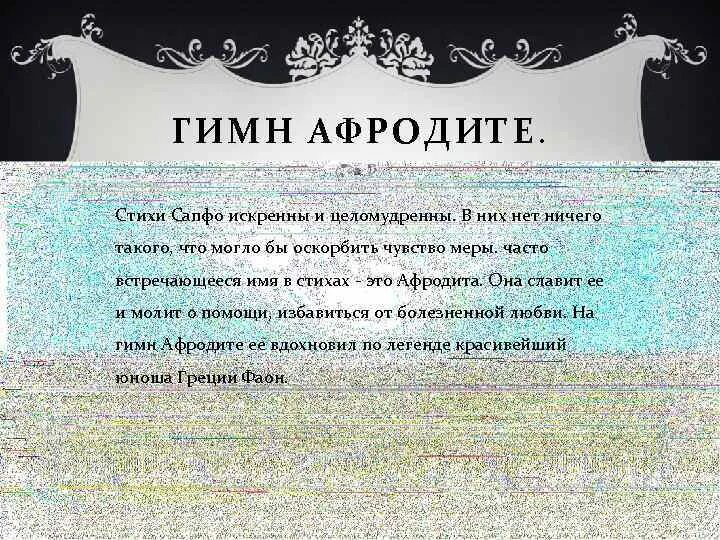 ГИМН АФРОДИТЕ.

Стихи Сапфо искренны и целомудренны. В них нет ничего такого, что могло бы оскорбить чувство меры. часто встречающееся имя в стихах - это Афродита. Она славит ее и молит о помощи, избавиться от болезненной любви. На гимн Афродите ее вдохновил по легенде красивейший юноша Греции Фаон.